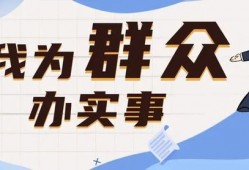 我为群众
办实事